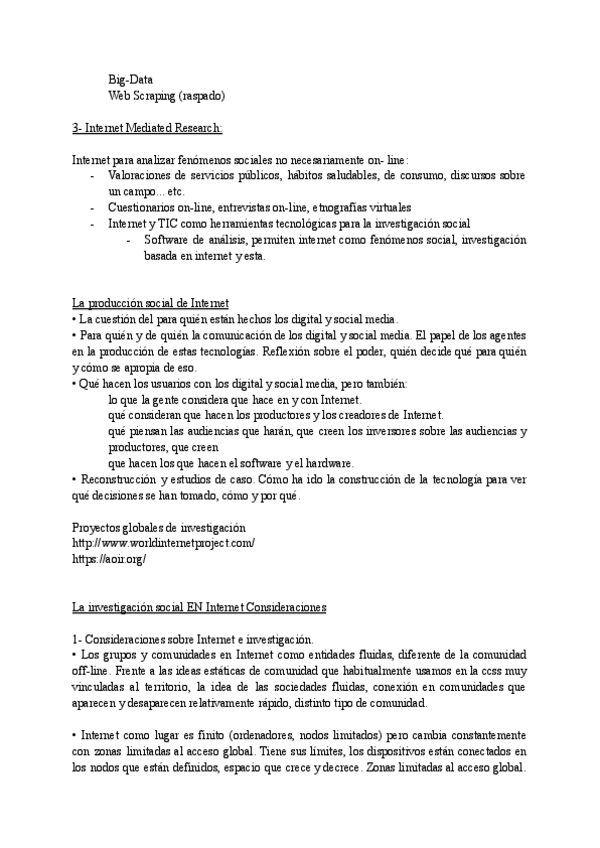 Big-Data
Web Scraping (raspado)

3- Internet Mediated Research:

Internet para analizar fenómenos sociales no necesariamente on- line:
- Valoraciones de servicios públicos, hábitos saludables, de consumo, discursos sobre un campo... etc.
- Cuestionarios on-line, entrevistas on-line, etnografías virtuales
- Internet y TIC como herramientas tecnológicas para la investigación social
  - Software de análisis, permiten internet como fenómenos social, investigación basada en internet y esta.

La producción social de Internet
• La cuestión del para quién están hechos los digital y social media.
• Para quién y de quién la comunicación de los digital y social media. El papel de los agentes en la producción de estas tecnologías. Reflexión sobre el poder, quién decide qué para quién y cómo se apropia de eso.
• Qué hacen los usuarios con los digital y social media, pero también:
lo que la gente considera que hace en y con Internet.
qué consideran que hacen los productores y los creadores de Internet.
qué piensan las audiencias que harán, que creen los inversores sobre las audiencias y productores, que creen
que hacen los que hacen el software y el hardware.
• Reconstrucción y estudios de caso. Cómo ha ido la construcción de la tecnología para ver qué decisiones se han tomado, cómo y por qué.

Proyectos globales de investigación
http://www.worldinternetproject.com/
https://aoir.org/

La investigación social EN Internet Consideraciones

1- Consideraciones sobre Internet e investigación.
• Los grupos y comunidades en Internet como entidades fluidas, diferente de la comunidad off-line. Frente a las ideas estáticas de comunidad que habitualmente usamos en la ccss muy vinculadas al territorio, la idea de las sociedades fluidas, conexión en comunidades que aparecen y desaparecen relativamente rápido, distinto tipo de comunidad.

• Internet como lugar es finito (ordenadores, nodos limitados) pero cambia constantemente con zonas limitadas al acceso global. Tiene sus límites, los dispositivos están conectados en los nodos que están definidos, espacio que crece y decrece. Zonas limitadas al acceso global.